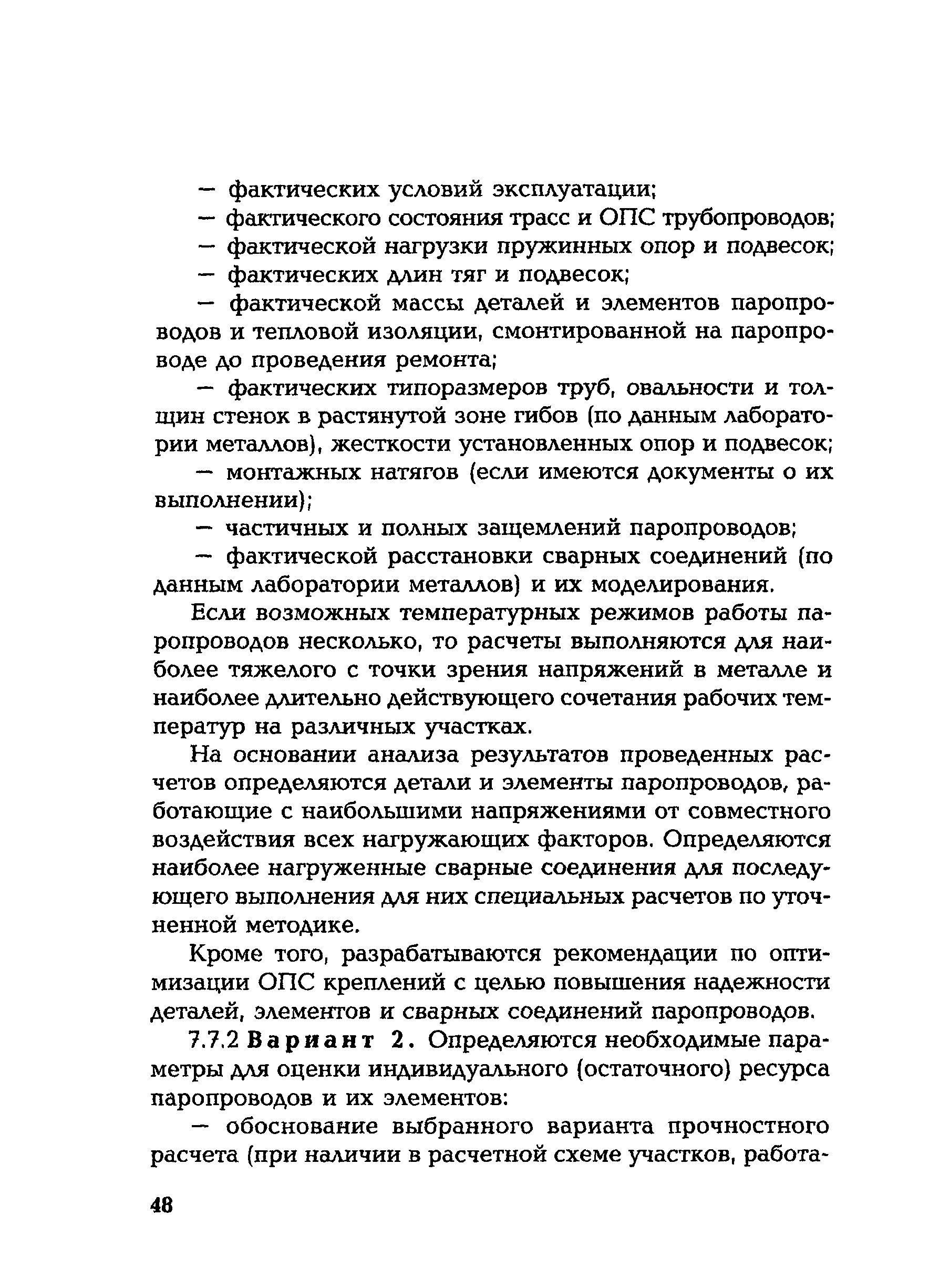 — фактических условий эксплуатации;

— фактического состояния трасс и ОПС трубопроводов;

— фактической нагрузки пружинных опор и подвесок;

— фактических длин тяг и подвесок;

— фактической массы деталей и элементов паропроводов и тепловой изоляции, смонтированной на паропроводе до проведения ремонта;

— фактических типоразмеров труб, овальности и толщин стенок в растянутой зоне гибов (по данным лаборатории металлов), жесткости установленных опор и подвесок;

— монтажных натягов (если имеются документы о их выполнении);

— частичных и полных защемлений паропроводов;

— фактической расстановки сварных соединений (по данным лаборатории металлов) и их моделирования.

Если возможных температурных режимов работы паропроводов несколько, то расчеты выполняются для наиболее тяжелого с точки зрения напряжений в металле и наиболее длительно действующего сочетания рабочих температур на различных участках.

На основании анализа результатов проведенных расчетов определяются детали и элементы паропроводов, работающие с наибольшими напряжениями от совместного воздействия всех нагружающих факторов. Определяются наиболее нагруженные сварные соединения для последующего выполнения для них специальных расчетов по уточненной методике.

Кроме того, разрабатываются рекомендации по оптимизации ОПС креплений с целью повышения надежности деталей, элементов и сварных соединений паропроводов.

7.7.2 Вариант 2. Определяются необходимые параметры для оценки индивидуального (остаточного) ресурса паропроводов и их элементов:

— обоснование выбранного варианта прочностного расчета (при наличии в расчетной схеме участков, работа-

48